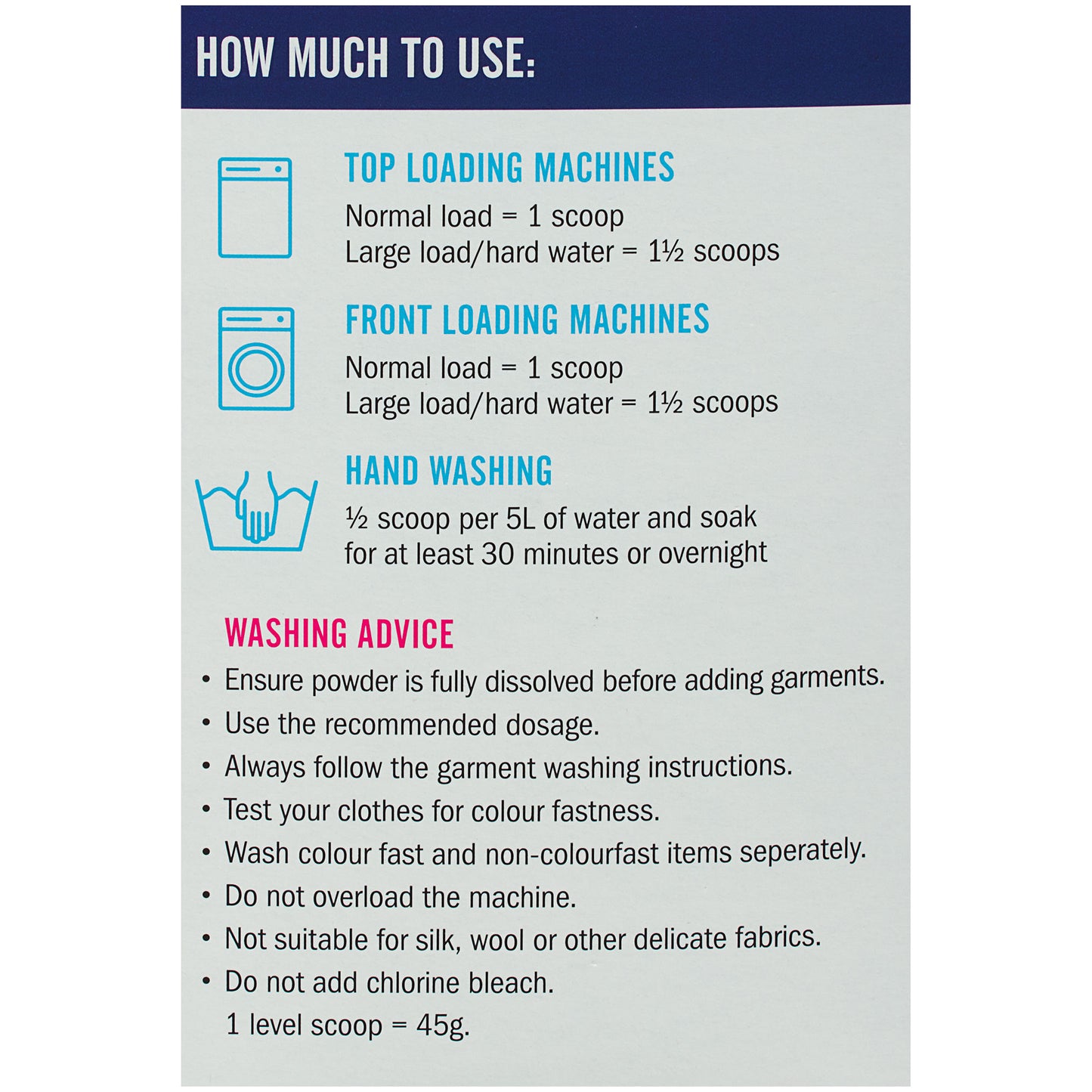 HOW MUCH TO USE:

TOP LOADING MACHINES
Normal load = 1 scoop
Large load/hard water = 1½ scoops

FRONT LOADING MACHINES
Normal load = 1 scoop
Large load/hard water = 1½ scoops

HAND WASHING
½ scoop per 5L of water and soak for at least 30 minutes or overnight

WASHING ADVICE
• Ensure powder is fully dissolved before adding garments.
• Use the recommended dosage.
• Always follow the garment washing instructions.
• Test your clothes for colour fastness.
• Wash colour fast and non-colourfast items seperately.
• Do not overload the machine.
• Not suitable for silk, wool or other delicate fabrics.
• Do not add chlorine bleach.
1 level scoop = 45g.